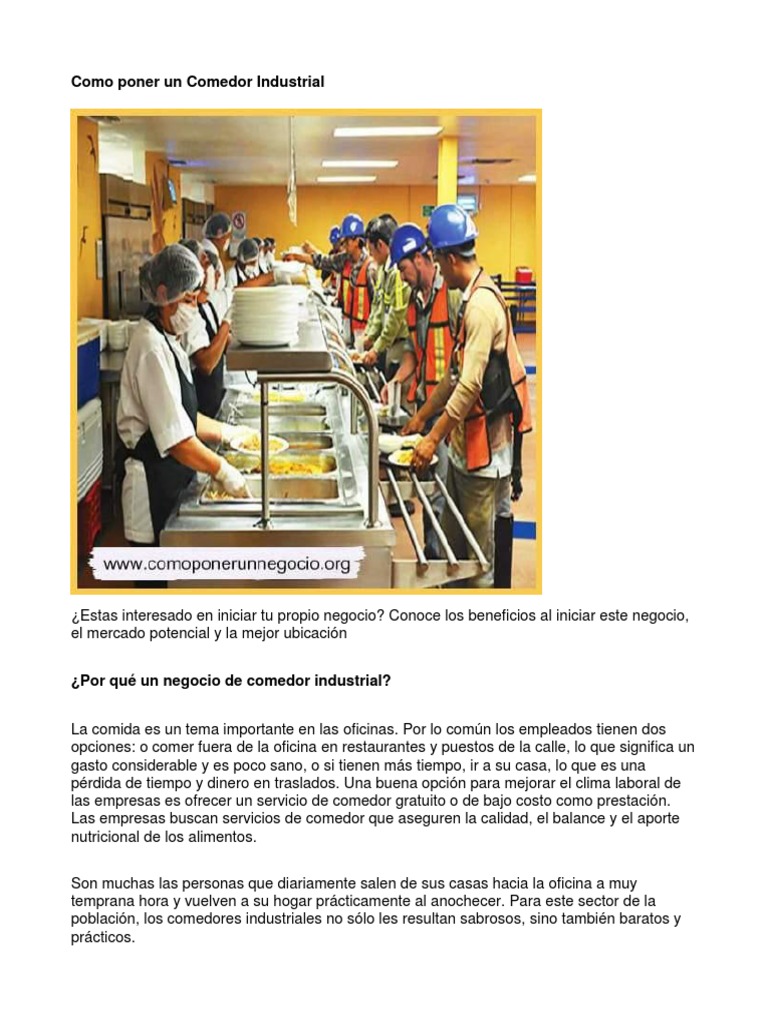 Como poner un Comedor Industrial

www.comoponerunnegocio.org

¿Estas interesado en iniciar tu propio negocio? Conoce los beneficios al iniciar este negocio, el mercado potencial y la mejor ubicación

¿Por qué un negocio de comedor industrial?

La comida es un tema importante en las oficinas. Por lo común los empleados tienen dos opciones: o comer fuera de la oficina en restaurantes y puestos de la calle, lo que significa un gasto considerable y es poco sano, o si tienen más tiempo, ir a su casa, lo que es una pérdida de tiempo y dinero en traslados. Una buena opción para mejorar el clima laboral de las empresas es ofrecer un servicio de comedor gratuito o de bajo costo como prestación. Las empresas buscan servicios de comedor que aseguren la calidad, el balance y el aporte nutricional de los alimentos.

Son muchas las personas que diariamente salen de sus casas hacia la oficina a muy temprana hora y vuelven a su hogar prácticamente al anochecer. Para este sector de la población, los comedores industriales no sólo les resultan sabrosos, sino también baratos y prácticos.